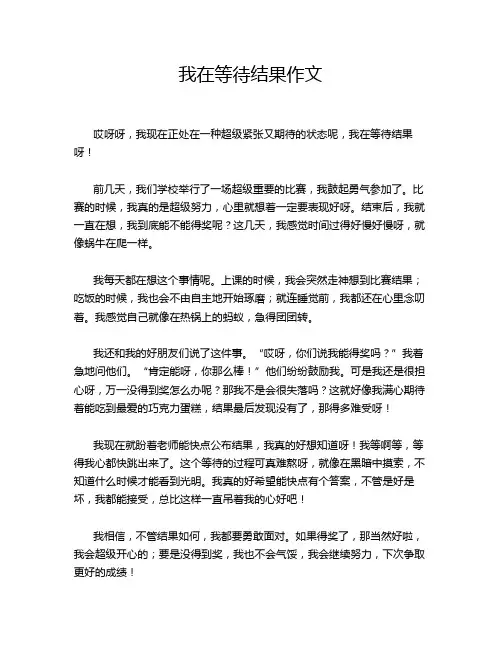 我在等待结果作文

哎呀呀，我现在正处在一种超级紧张又期待的状态呢，我在等待结果呀！

前几天，我们学校举行了一场超级重要的比赛，我鼓起勇气参加了。比赛的时候，我真的是超级努力，心里就想着一定要表现好呀。结束后，我就一直在想，我到底能不能得奖呢？这几天，我感觉时间过得好慢好慢呀，就像蜗牛在爬一样。

我每天都在想这个事情呢。上课的时候，我会突然走神想到比赛结果；吃饭的时候，我也会不由自主地开始琢磨；就连睡觉前，我都还在心里念叨着。我感觉自己就像在热锅上的蚂蚁，急得团团转。

我还和我的好朋友们说了这件事。“哎呀，你们说我能得奖吗？”我着急地问他们。“肯定能呀，你那么棒！”他们纷纷鼓励我。可是我还是很担心呀，万一没得到奖怎么办呢？那我不是会很失落吗？这就好像我满心期待着能吃到最爱的巧克力蛋糕，结果最后发现没有了，那得多难受呀！

我现在就盼着老师能快点公布结果，我真的好想知道呀！我等啊等，等得我心都快跳出来了。这个等待的过程可真难熬呀，就像在黑暗中摸索，不知道什么时候才能看到光明。我真的好希望能快点有个答案，不管是好是坏，我都能接受，总比这样一直吊着我的心好吧！

我相信，不管结果如何，我都要勇敢面对。如果得奖了，那当然好啦，我会超级开心的；要是没得到奖，我也不会气馁，我会继续努力，下次争取更好的成绩！